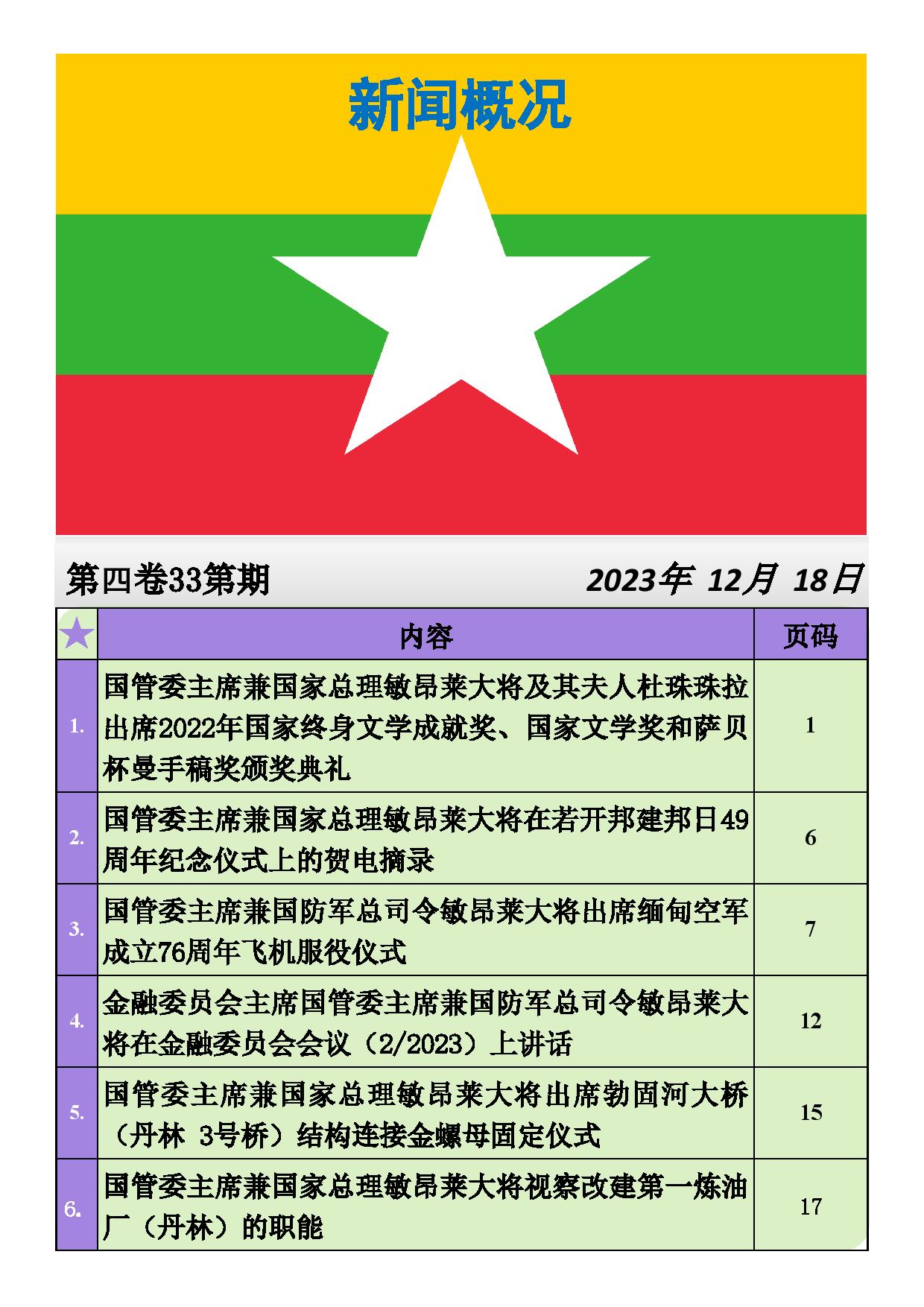 新闻概况

第四卷33第期 2023年 12月 18日

| ★ | 内容 | 页码 |
|---|---|---|
| 1. | 国管委主席兼国家总理敏昂莱大将及其夫人杜珠珠拉出席2022年国家终身文学成就奖、国家文学奖和萨贝杯曼手稿奖颁奖典礼 | 1 |
| 2. | 国管委主席兼国家总理敏昂莱大将在若开邦建邦日49周年纪念仪式上的贺电摘录 | 6 |
| 3. | 国管委主席兼国防军总司令敏昂莱大将出席缅甸空军成立76周年飞机服役仪式 | 7 |
| 4. | 金融委员会主席国管委主席兼国防军总司令敏昂莱大将在金融委员会会议（2/2023）上讲话 | 12 |
| 5. | 国管委主席兼国家总理敏昂莱大将出席勃固河大桥（丹林 3号桥）结构连接金螺母固定仪式 | 15 |
| 6. | 国管委主席兼国家总理敏昂莱大将视察改建第一炼油厂（丹林）的职能 | 17 |